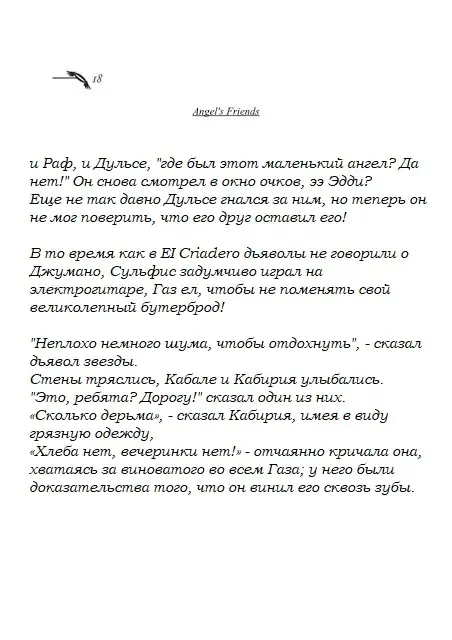 18

Angel's Friends

и Раф, и Дульсе, "где был этот маленький ангел? Да нет!" Он снова смотрел в окно очков, ээ Эдди? Еще не так давно Дульсе гнался за ним, но теперь он не мог поверить, что его друг оставил его!

В то время как в El Criadero дьяволы не говорили о Джумано, Сульфис задумчиво играл на электрогитаре, Газ ел, чтобы не поменять свой великолепный бутерброд!

"Неплохо немного шума, чтобы отдохнуть", - сказал дьявол звезды.
Стены тряслись, Кабале и Кабирия улыбались.
"Это, ребята? Дорогу!" сказал один из них.
«Сколько дерьма», - сказал Кабирия, имея в виду грязную одежду,
«Хлеба нет, вечеринки нет!» - отчаянно кричала она, хватаясь за виноватого во всем Газа; у него были доказательства того, что он винил его сквозь зубы.